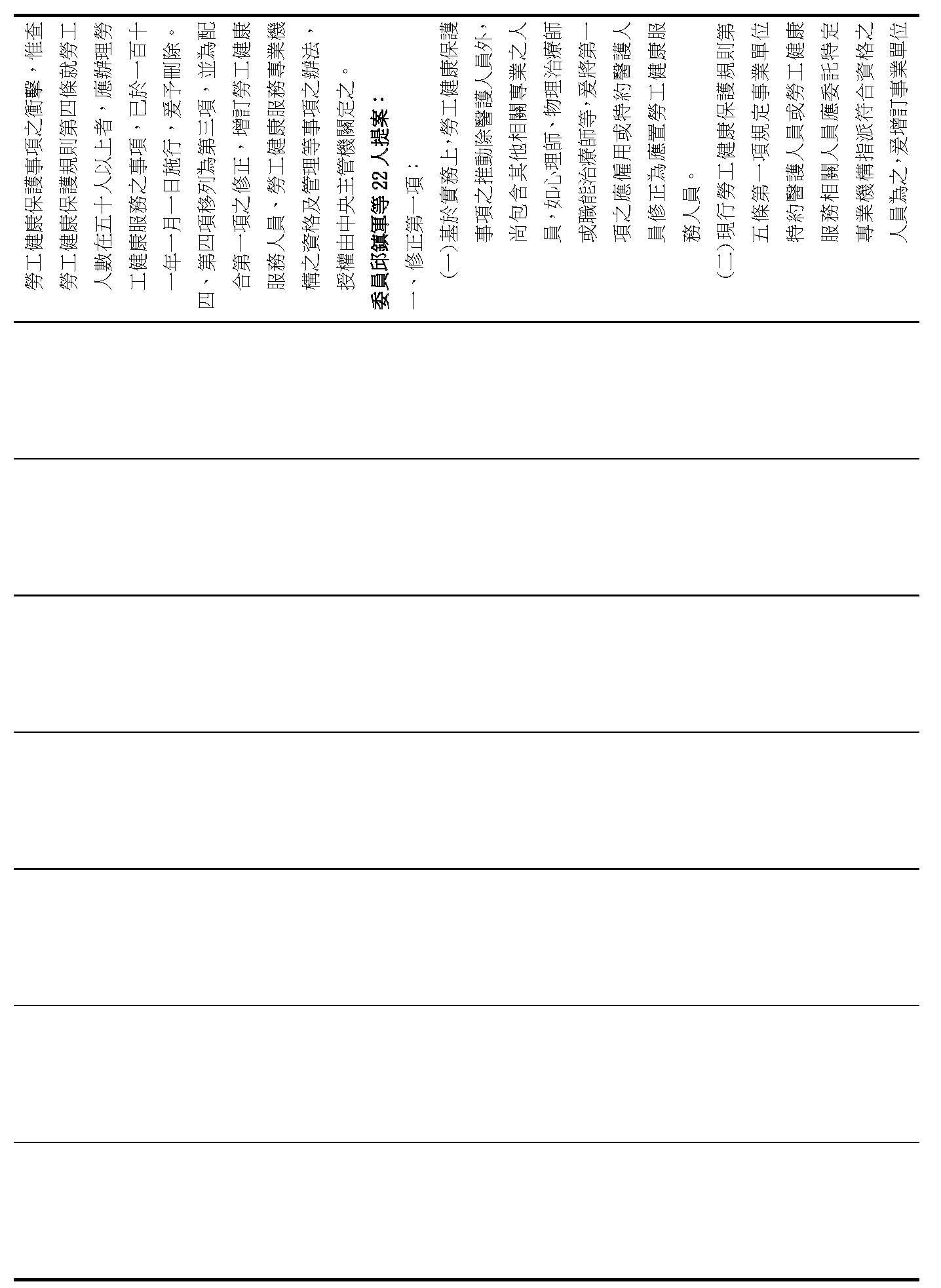 勞工健康保護事項之衝擊，惟查勞工健康保護規則第四條就勞工人數在五十人以上者，應辦理勞工健康服務之事項，已於一百十一年一月一日施行，爰予刪除。

四、第四項移列為第三項，並為配合第一項之修正，增訂勞工健康服務人員、勞工健康服務專業機構之資格及管理等事項之辦法，授權由中央主管機關定之。

委員邱鎮軍等 22 人提案：

一、修正第一項：

（一）基於實務上，勞工健康保護事項之推動除醫護人員外，尚包含其他相關專業之人員，如心理師、物理治療師或職能治療師等，爰將第一項之應僱用或特約醫護人員修正為應置勞工健康服務人員。

（二）現行勞工健康保護規則第五條第一項規定事業單位特約醫護人員或勞工健康服務相關人員應委託特定專業機構指派符合資格之人員為之，爰增訂事業單位